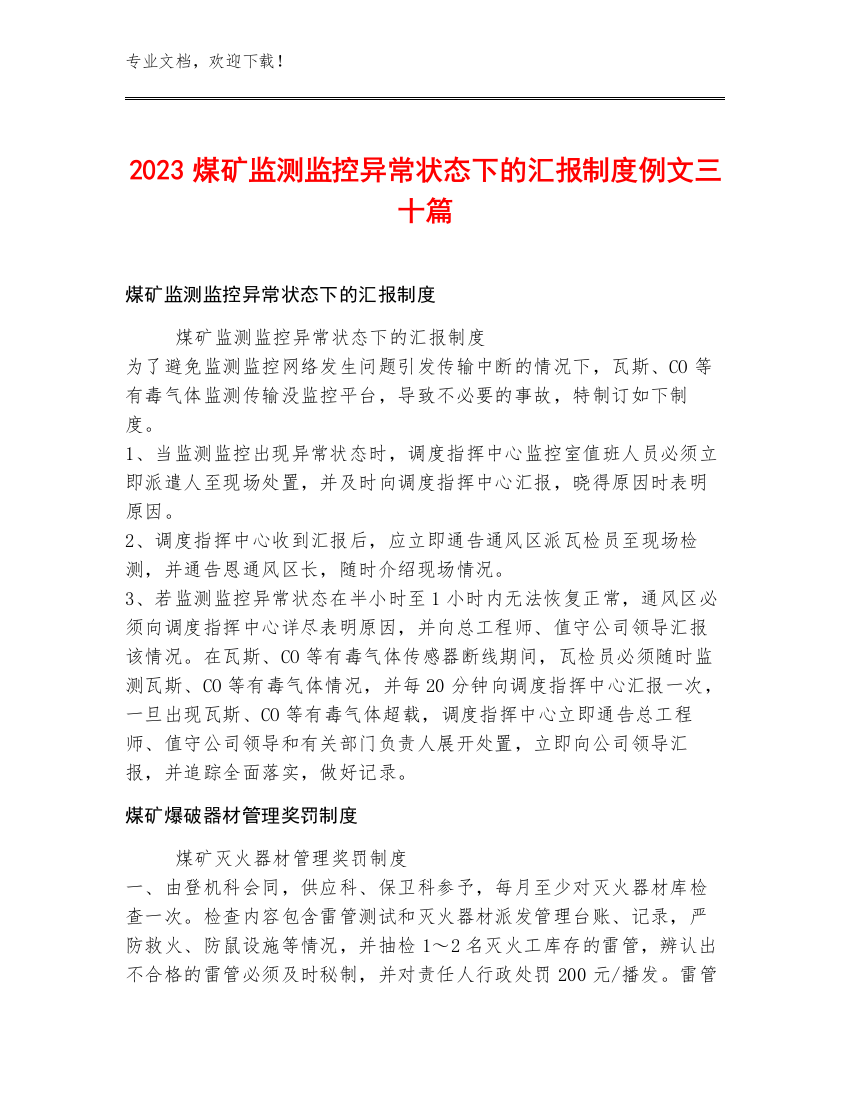 专业文档，欢迎下载！

2023 煤矿监测监控异常状态下的汇报制度例文三十篇

煤矿监测监控异常状态下的汇报制度

煤矿监测监控异常状态下的汇报制度
为了避免监测监控网络发生问题引发传输中断的情况下，瓦斯、CO 等有毒气体监测传输没监控平台，导致不必要的事故，特制订如下制度。
1、当监测监控出现异常状态时，调度指挥中心监控室值班人员必须立即派遣人至现场处置，并及时向调度指挥中心汇报，晓得原因时表明原因。
2、调度指挥中心收到汇报后，应立即通告通风区派瓦检员至现场检测，并通告恩通风区长，随时介绍现场情况。
3、若监测监控异常状态在半小时至 1 小时内无法恢复正常，通风区必须向调度指挥中心详尽表明原因，并向总工程师、值守公司领导汇报该情况。在瓦斯、CO 等有毒气体传感器断线期间，瓦检员必须随时监测瓦斯、CO 等有毒气体情况，并每 20 分钟向调度指挥中心汇报一次，一旦出现瓦斯、CO 等有毒气体超载，调度指挥中心立即通告总工程师、值守公司领导和有关部门负责人展开处置，立即向公司领导汇报，并追踪全面落实，做好记录。

煤矿爆破器材管理奖罚制度

煤矿灭火器材管理奖罚制度
一、由登机科会同，供应科、保卫科参予，每月至少对灭火器材库检查一次。检查内容包含雷管测试和灭火器材派发管理台账、记录，严防救火、防鼠设施等情况，并抽检 1～2 名灭火工库存的雷管，辨认出不合格的雷管必须及时秘制，并对责任人行政处罚 200 元/播发。雷管